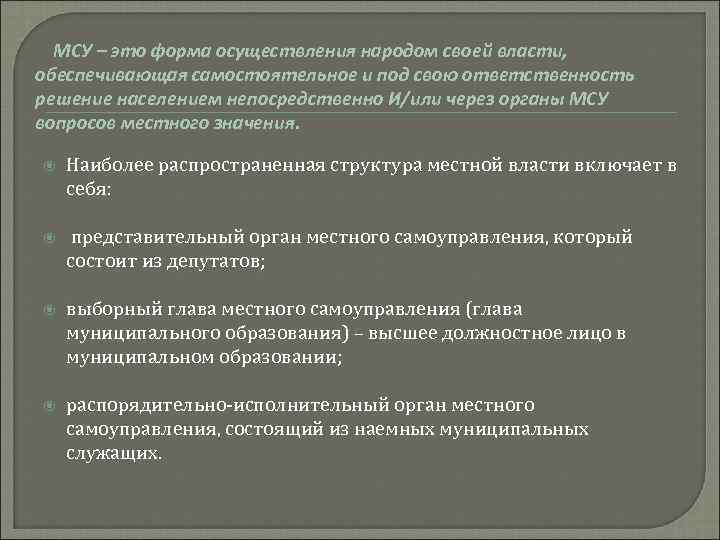 МСУ – это форма осуществления народом своей власти, обеспечивающая самостоятельное и под свою ответственность решение населением непосредственно И/или через органы МСУ вопросов местного значения.

Наиболее распространенная структура местной власти включает в себя:

представительный орган местного самоуправления, который состоит из депутатов;

выборный глава местного самоуправления (глава муниципального образования) – высшее должностное лицо в муниципальном образовании;

распорядительно-исполнительный орган местного самоуправления, состоящий из наемных муниципальных служащих.